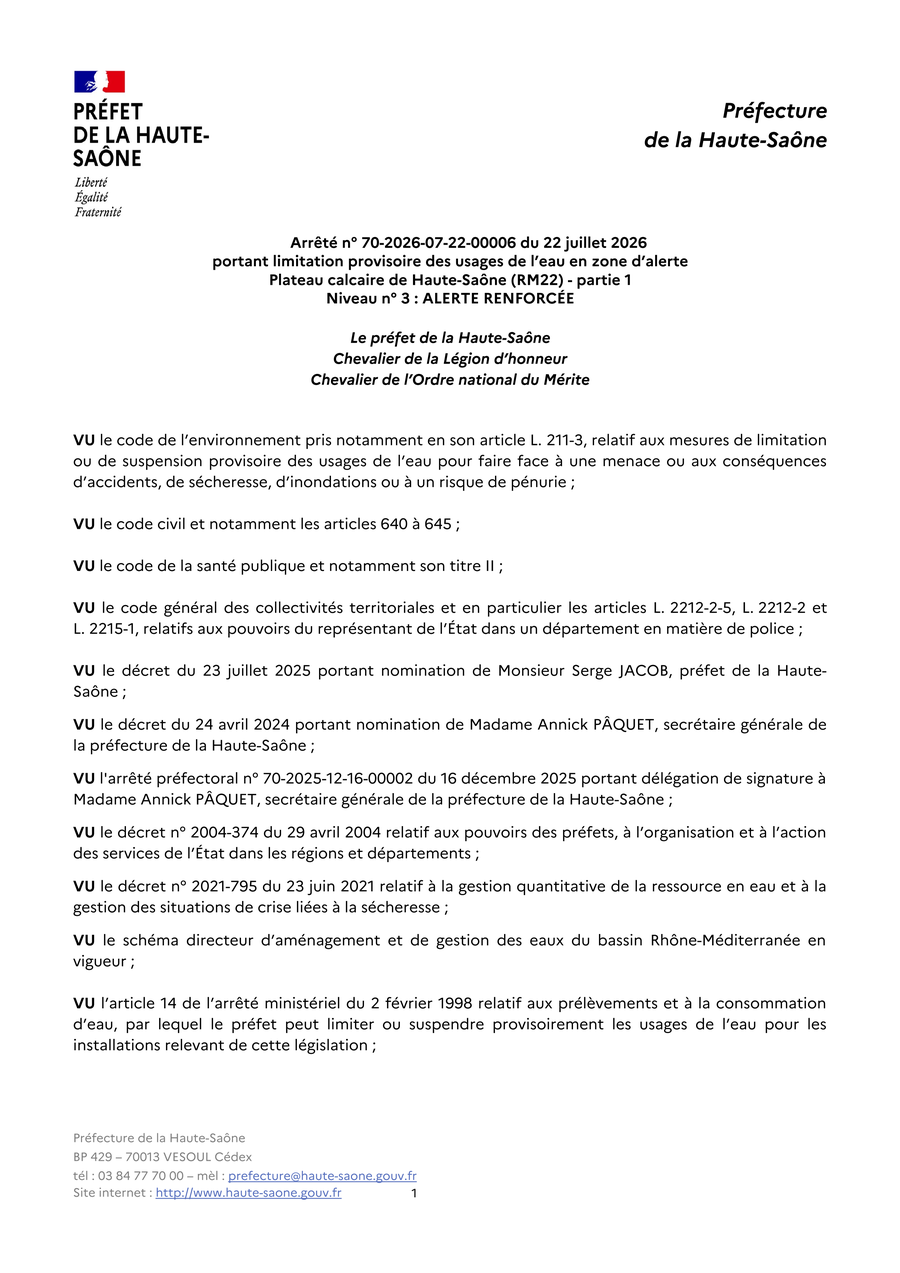 PRÉFET
DE LA HAUTE-SAÔNE
Liberté
Égalité
Fraternité

Préfecture
de la Haute-Saône

Arrêté n° 70-2026-07-22-00006 du 22 juillet 2026
portant limitation provisoire des usages de l'eau en zone d'alerte
Plateau calcaire de Haute-Saône (RM22) - partie 1
Niveau n° 3 : ALERTE RENFORCÉE

Le préfet de la Haute-Saône
Chevalier de la Légion d'honneur
Chevalier de l'Ordre national du Mérite

VU le code de l'environnement pris notamment en son article L. 211-3, relatif aux mesures de limitation ou de suspension provisoire des usages de l'eau pour faire face à une menace ou aux conséquences d'accidents, de sécheresse, d'inondations ou à un risque de pénurie ;

VU le code civil et notamment les articles 640 à 645 ;

VU le code de la santé publique et notamment son titre II ;

VU le code général des collectivités territoriales et en particulier les articles L. 2212-2-5, L. 2212-2 et L. 2215-1, relatifs aux pouvoirs du représentant de l'État dans un département en matière de police ;

VU le décret du 23 juillet 2025 portant nomination de Monsieur Serge JACOB, préfet de la Haute-Saône ;

VU le décret du 24 avril 2024 portant nomination de Madame Annick PÂQUET, secrétaire générale de la préfecture de la Haute-Saône ;

VU l'arrêté préfectoral n° 70-2025-12-16-00002 du 16 décembre 2025 portant délégation de signature à Madame Annick PÂQUET, secrétaire générale de la préfecture de la Haute-Saône ;

VU le décret n° 2004-374 du 29 avril 2004 relatif aux pouvoirs des préfets, à l'organisation et à l'action des services de l'État dans les régions et départements ;

VU le décret n° 2021-795 du 23 juin 2021 relatif à la gestion quantitative de la ressource en eau et à la gestion des situations de crise liées à la sécheresse ;

VU le schéma directeur d'aménagement et de gestion des eaux du bassin Rhône-Méditerranée en vigueur ;

VU l'article 14 de l'arrêté ministériel du 2 février 1998 relatif aux prélèvements et à la consommation d'eau, par lequel le préfet peut limiter ou suspendre provisoirement les usages de l'eau pour les installations relevant de cette législation ;

Préfecture de la Haute-Saône
BP 429 – 70013 VESOUL Cédex
tél : 03 84 77 70 00 – mèl : prefecture@haute-saone.gouv.fr
Site internet : http://www.haute-saone.gouv.fr
1